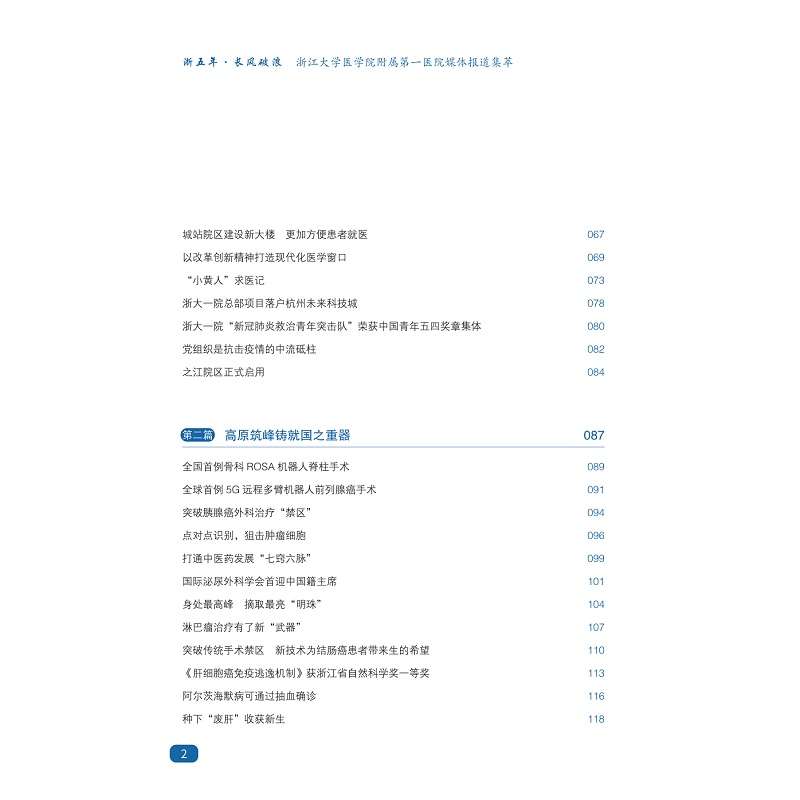 浙五年·长风破浪 浙江大学医学院附属第一医院媒体报道集萃

城站院区建设新大楼 更加方便患者就医 067
以改革创新精神打造现代化医学窗口 069
“小黄人”求医记 073
浙大一院总部项目落户杭州未来科技城 078
浙大一院“新冠肺炎救治青年突击队”荣获中国青年五四奖章集体 080
党组织是抗击疫情的中流砥柱 082
之江院区正式启用 084

第二篇 高原筑峰铸就国之重器 087

全国首例骨科ROSA机器人脊柱手术 089
全球首例5G远程多臂机器人前列腺癌手术 091
突破胰腺癌外科治疗“禁区” 094
点对点识别，狙击肿瘤细胞 096
打通中医药发展“七窍六脉” 099
国际泌尿外科学会首迎中国籍主席 101
身处最高峰 摘取最亮“明珠” 104
淋巴瘤治疗有了新“武器” 107
突破传统手术禁区 新技术为结肠癌患者带来生的希望 110
《肝细胞癌免疫逃逸机制》获浙江省自然科学奖一等奖 113
阿尔茨海默病可通过抽血确诊 116
种下“废肝”收获新生 118

2